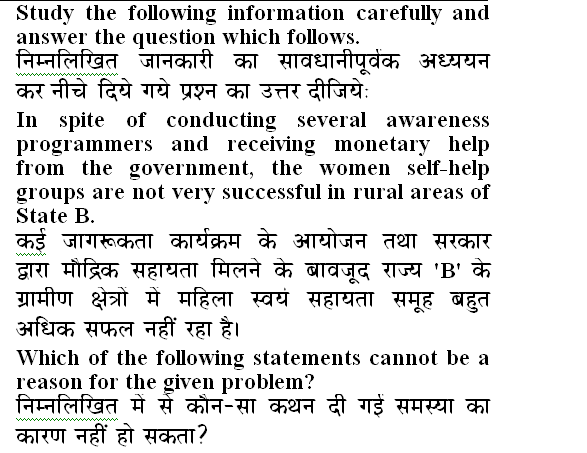 Study the following information carefully and answer the question which follows.
निम्नलिखित जानकारी का सावधानीपूर्वक अध्ययन कर नीचे दिये गये प्रश्न का उत्तर दीजिये:

In spite of conducting several awareness programmers and receiving monetary help from the government, the women self-help groups are not very successful in rural areas of State B.
कई जागरूकता कार्यक्रम के आयोजन तथा सरकार द्वारा मौद्रिक सहायता मिलने के बावजूद राज्य 'B' के ग्रामीण क्षेत्रों में महिला स्वयं सहायता समूह बहुत अधिक सफल नहीं रहा है।

Which of the following statements cannot be a reason for the given problem?
निम्नलिखित में से कौन-सा कथन दी गई समस्या का कारण नहीं हो सकता?